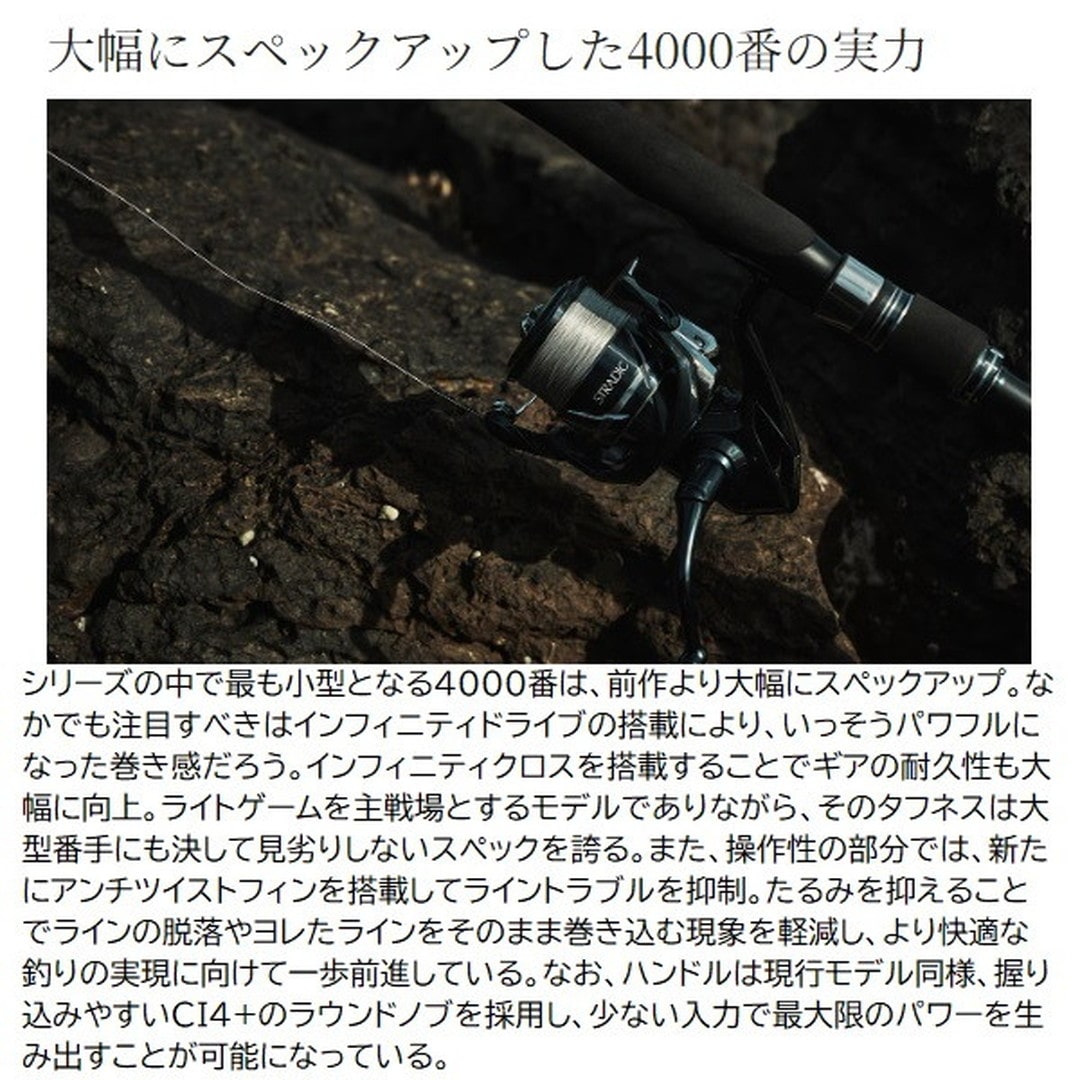 大幅にスペックアップした4000番の実力

STRADIC

シリーズの中で最も小型となる4000番は、前作より大幅にスペックアップ。なかでも注目すべきはインフィニティドライブの搭載により、いっそうパワフルになった巻き感だろう。インフィニティクロスを搭載することでギアの耐久性も大幅に向上。ライトゲームを主戦場とするモデルでありながら、そのタフネスは大型番手にも決して見劣りしないスペックを誇る。また、操作性の部分では、新たにアンチツイストフィンを搭載してライントラブルを抑制。たるみを抑えることでラインの脱落やヨレたラインをそのまま巻き込む現象を軽減し、より快適な釣りの実現に向けて一歩前進している。なお、ハンドルは現行モデル同様、握り込みやすいCI4+のラウンドノブを採用し、少ない入力で最大限のパワーを生み出すことが可能になっている。